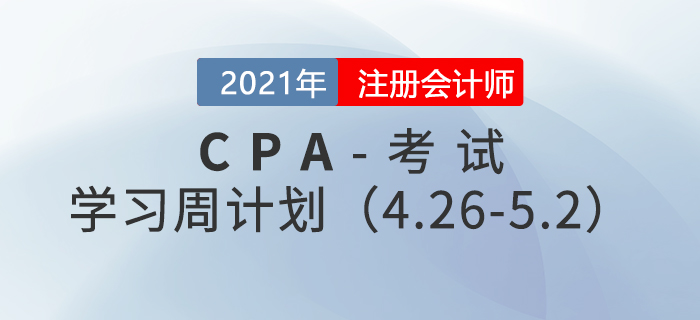 2021年 注册会计师

CPA-考试

学习周计划（4.26-5.2）